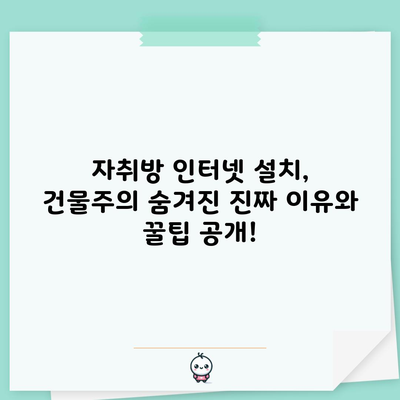 자취방 인터넷 설치, 건물주의 숨겨진 진짜 이유와 꿀팁 공개!